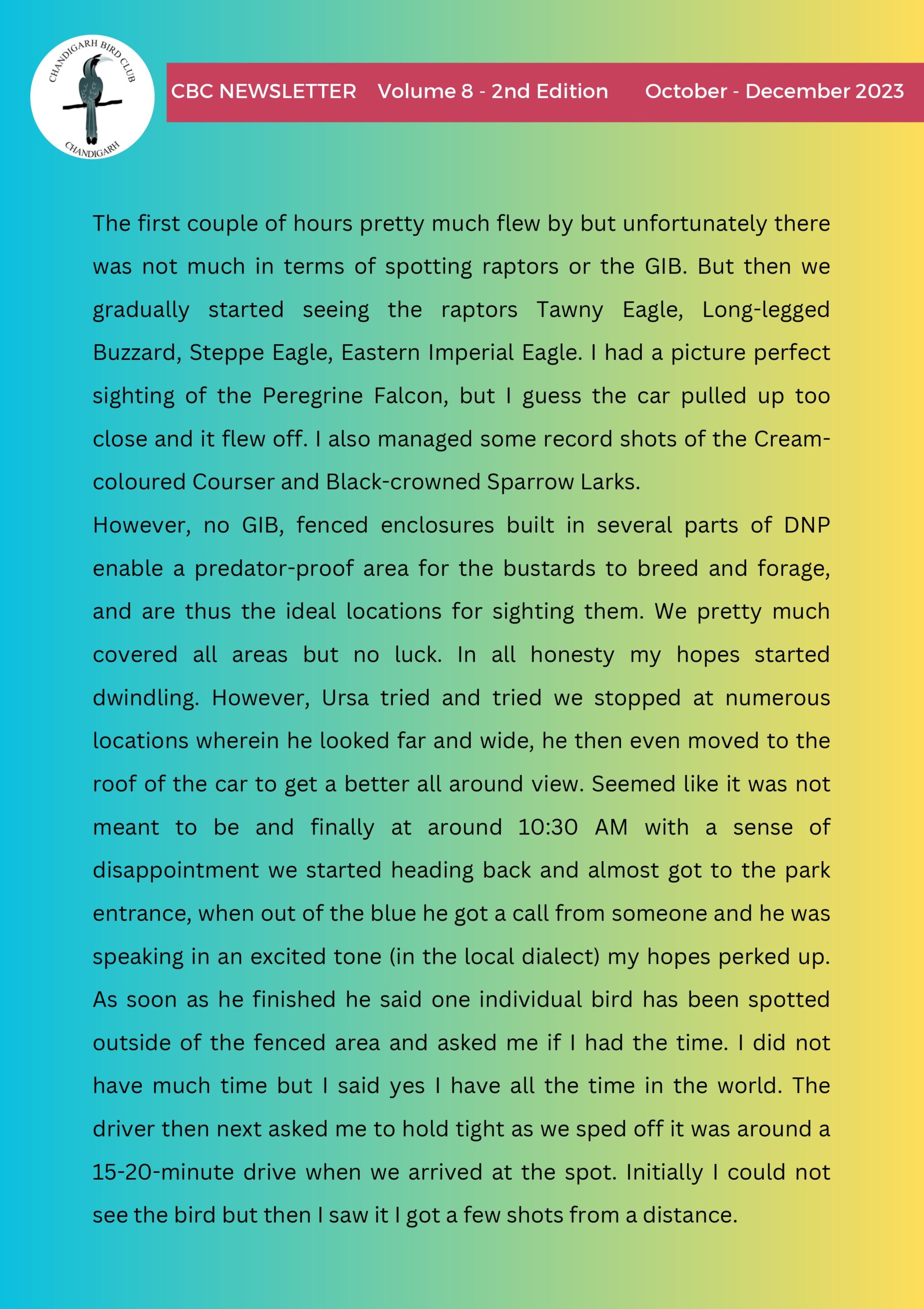 CHANDIGARH BIRD CLUB
CHANDIGARH

CBC NEWSLETTER Volume 8 - 2nd Edition October - December 2023

The first couple of hours pretty much flew by but unfortunately there was not much in terms of spotting raptors or the GIB. But then we gradually started seeing the raptors Tawny Eagle, Long-legged Buzzard, Steppe Eagle, Eastern Imperial Eagle. I had a picture perfect sighting of the Peregrine Falcon, but I guess the car pulled up too close and it flew off. I also managed some record shots of the Cream-coloured Courser and Black-crowned Sparrow Larks.
However, no GIB, fenced enclosures built in several parts of DNP enable a predator-proof area for the bustards to breed and forage, and are thus the ideal locations for sighting them. We pretty much covered all areas but no luck. In all honesty my hopes started dwindling. However, Ursa tried and tried we stopped at numerous locations wherein he looked far and wide, he then even moved to the roof of the car to get a better all around view. Seemed like it was not meant to be and finally at around 10:30 AM with a sense of disappointment we started heading back and almost got to the park entrance, when out of the blue he got a call from someone and he was speaking in an excited tone (in the local dialect) my hopes perked up. As soon as he finished he said one individual bird has been spotted outside of the fenced area and asked me if I had the time. I did not have much time but I said yes I have all the time in the world. The driver then next asked me to hold tight as we sped off it was around a 15-20-minute drive when we arrived at the spot. Initially I could not see the bird but then I saw it I got a few shots from a distance.